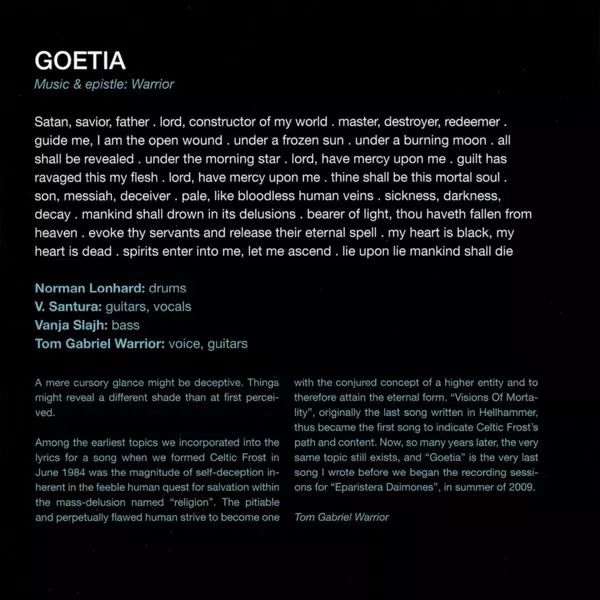 GOETIA
Music & epistle: Warrior

Satan, savior, father . lord, constructor of my world . master, destroyer, redeemer . guide me, I am the open wound . under a frozen sun . under a burning moon . all shall be revealed . under the morning star . lord, have mercy upon me . guilt has ravaged this my flesh . lord, have mercy upon me . thine shall be this mortal soul . son, messiah, deceiver . pale, like bloodless human veins . sickness, darkness, decay . mankind shall drown in its delusions . bearer of light, thou haveth fallen from heaven . evoke thy servants and release their eternal spell . my heart is black, my heart is dead . spirits enter into me, let me ascend . lie upon lie mankind shall die

Norman Lonhard: drums
V. Santura: guitars, vocals
Vanja Slajh: bass
Tom Gabriel Warrior: voice, guitars

A mere cursory glance might be deceptive. Things might reveal a different shade than at first perceived.

Among the earliest topics we incorporated into the lyrics for a song when we formed Celtic Frost in June 1984 was the magnitude of self-deception inherent in the feeble human quest for salvation within the mass-delusion named "religion". The pitiable and perpetually flawed human strive to become one with the conjured concept of a higher entity and to therefore attain the eternal form. "Visions Of Mortality", originally the last song written in Hellhammer, thus became the first song to indicate Celtic Frost's path and content. Now, so many years later, the very same topic still exists, and "Goetia" is the very last song I wrote before we began the recording sessions for "Eparistera Daimones", in summer of 2009.

Tom Gabriel Warrior